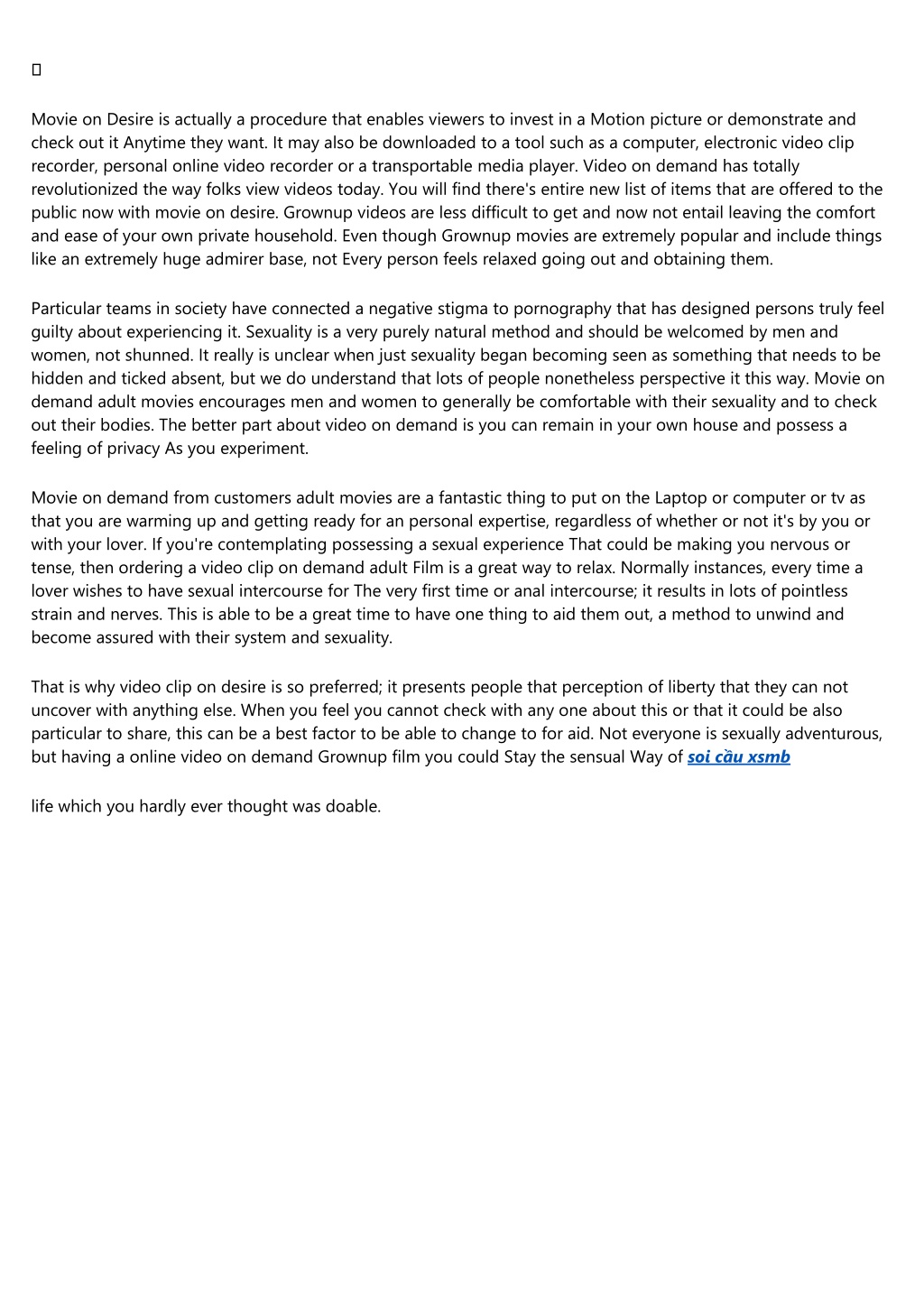 Movie on Desire is actually a procedure that enables viewers to invest in a Motion picture or demonstrate and check out it Anytime they want. It may also be downloaded to a tool such as a computer, electronic video clip recorder, personal online video recorder or a transportable media player. Video on demand has totally revolutionized the way folks view videos today. You will find there's entire new list of items that are offered to the public now with movie on desire. Grownup videos are less difficult to get and now not entail leaving the comfort and ease of your own private household. Even though Grownup movies are extremely popular and include things like an extremely huge admirer base, not Every person feels relaxed going out and obtaining them.

Particular teams in society have connected a negative stigma to pornography that has designed persons truly feel guilty about experiencing it. Sexuality is a very purely natural method and should be welcomed by men and women, not shunned. It really is unclear when just sexuality began becoming seen as something that needs to be hidden and ticked absent, but we do understand that lots of people nonetheless perspective it this way. Movie on demand adult movies encourages men and women to generally be comfortable with their sexuality and to check out their bodies. The better part about video on demand is you can remain in your own house and possess a feeling of privacy As you experiment.

Movie on demand from customers adult movies are a fantastic thing to put on the Laptop or computer or tv as that you are warming up and getting ready for an personal expertise, regardless of whether or not it's by you or with your lover. If you're contemplating possessing a sexual experience That could be making you nervous or tense, then ordering a video clip on demand adult Film is a great way to relax. Normally instances, every time a lover wishes to have sexual intercourse for The very first time or anal intercourse; it results in lots of pointless strain and nerves. This is able to be a great time to have one thing to aid them out, a method to unwind and become assured with their system and sexuality.

That is why video clip on desire is so preferred; it presents people that perception of liberty that they can not uncover with anything else. When you feel you cannot check with any one about this or that it could be also particular to share, this can be a best factor to be able to change to for aid. Not everyone is sexually adventurous, but having a online video on demand Grownup film you could Stay the sensual Way of soi cầu xsmb

life which you hardly ever thought was doable.